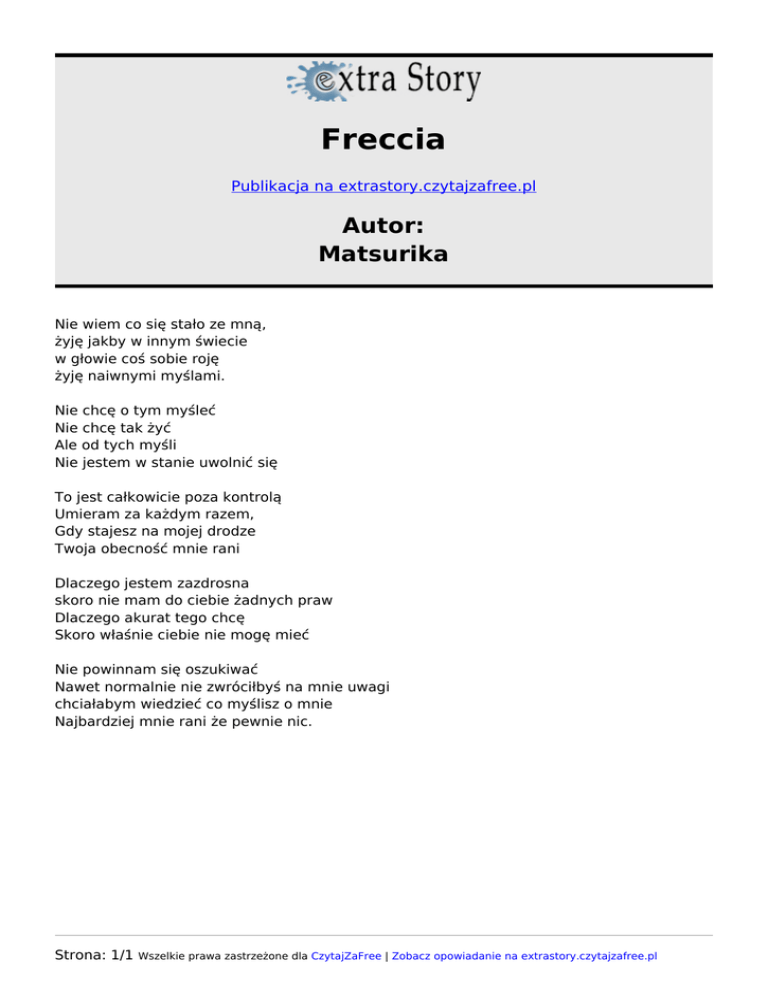 extra Story

Freccia

Publikacja na extrastory.czytajzafree.pl

Autor:
Matsurika

Nie wiem co się stało ze mną,
żyję jakby w innym świecie
w głowie coś sobie roję
żyję naiwnymi myślami.

Nie chcę o tym myśleć
Nie chcę tak żyć
Ale od tych myśli
Nie jestem w stanie uwolnić się

To jest całkowicie poza kontrolą
Umieram za każdym razem,
Gdy stajesz na mojej drodze
Twoja obecność mnie rani

Dlaczego jestem zazdrosna
skoro nie mam do ciebie żadnych praw
Dlaczego akurat tego chcę
Skoro właśnie ciebie nie mogę mieć

Nie powinnam się oszukiwać
Nawet normalnie nie zwróciłbyś na mnie uwagi
chciałabym wiedzieć co myślisz o mnie
Najbardziej mnie rani że pewnie nic.

Strona: 1/1 Wszelkie prawa zastrzeżone dla CzytajZaFree | Zobacz opowiadanie na extrastory.czytajzafree.pl